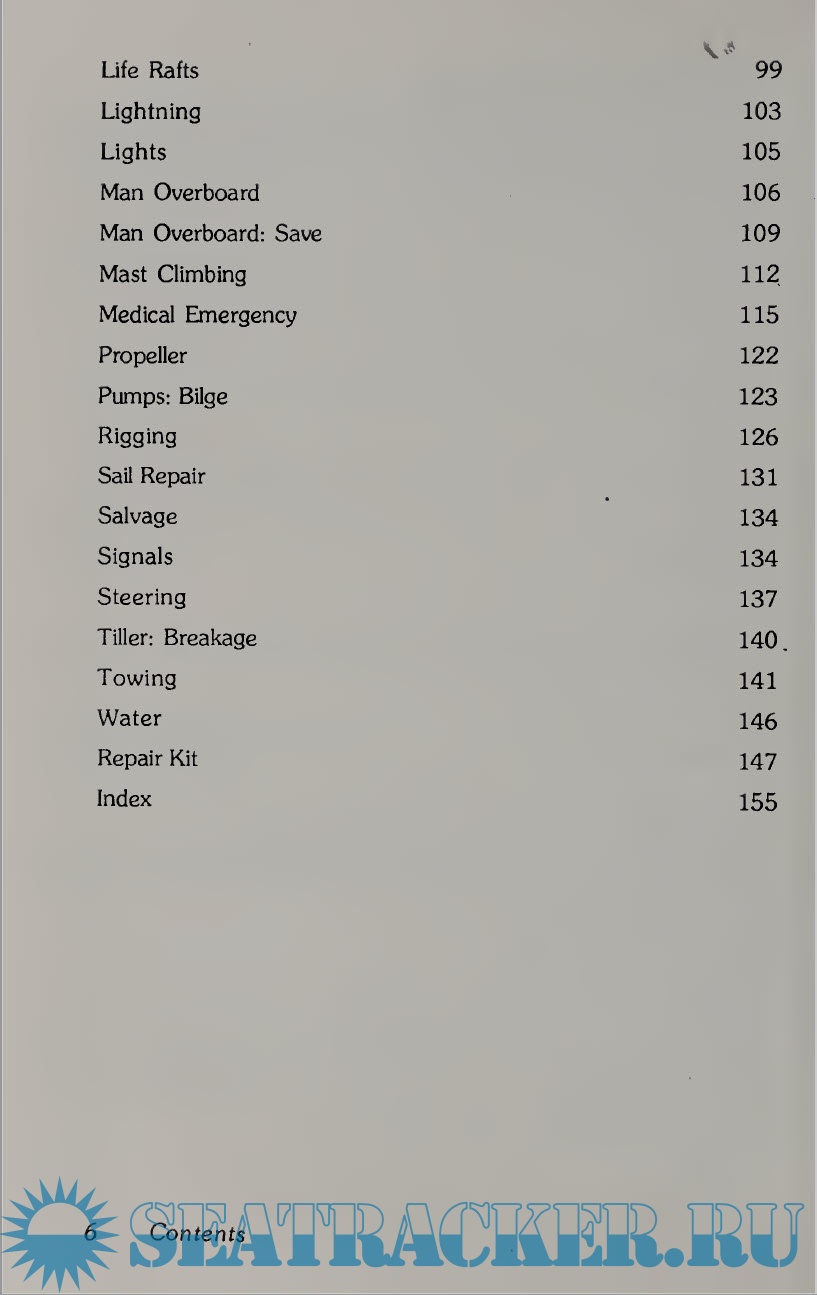 | | |
|---|---|
| Life Rafts | 99 |
| Lightning | 103 |
| Lights | 105 |
| Man Overboard | 106 |
| Man Overboard: Save | 109 |
| Mast Climbing | 112 |
| Medical Emergency | 115 |
| Propeller | 122 |
| Pumps: Bilge | 123 |
| Rigging | 126 |
| Sail Repair | 131 |
| Salvage | 134 |
| Signals | 134 |
| Steering | 137 |
| Tiller: Breakage | 140 |
| Towing | 141 |
| Water | 146 |
| Repair Kit | 147 |
| Index | 155 |

6 Contents

SEATRACKER.RU